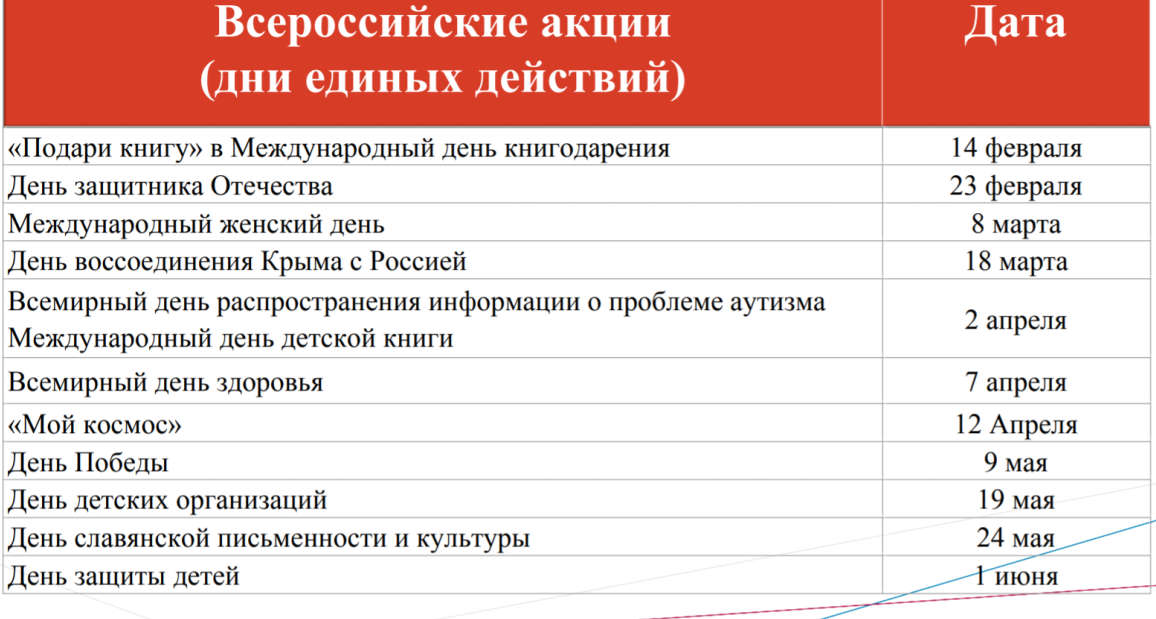 | Всероссийские акции (дни единых действий) | Дата |
|---|---|
| «Подари книгу» в Международный день книгодарения | 14 февраля |
| День защитника Отечества | 23 февраля |
| Международный женский день | 8 марта |
| День воссоединения Крыма с Россией | 18 марта |
| Всемирный день распространения информации о проблеме аутизма Международный день детской книги | 2 апреля |
| Всемирный день здоровья | 7 апреля |
| «Мой космос» | 12 Апреля |
| День Победы | 9 мая |
| День детских организаций | 19 мая |
| День славянской письменности и культуры | 24 мая |
| День защиты детей | 1 июня |